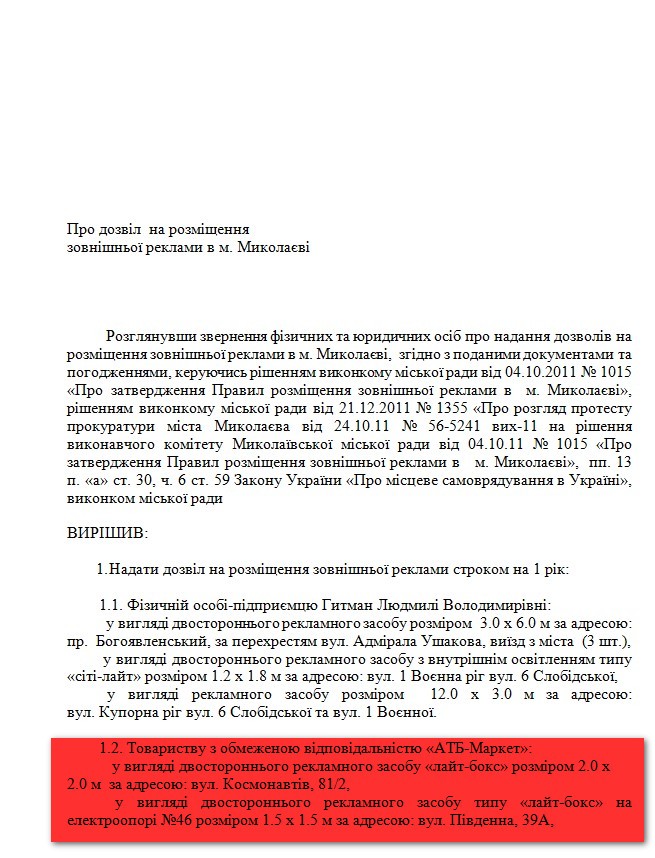 Про дозвіл на розміщення
зовнішньої реклами в м. Миколаєві

Розглянувши звернення фізичних та юридичних осіб про надання дозволів на розміщення зовнішньої реклами в м. Миколаєві, згідно з поданими документами та погодженнями, керуючись рішенням виконкому міської ради від 04.10.2011 № 1015 «Про затвердження Правил розміщення зовнішньої реклами в м. Миколаєві», рішенням виконкому міської ради від 21.12.2011 № 1355 «Про розгляд протесту прокуратури міста Миколаєва від 24.10.11 № 56-5241 вих-11 на рішення виконавчого комітету Миколаївської міської ради від 04.10.11 № 1015 «Про затвердження Правил розміщення зовнішньої реклами в м. Миколаєві», пп. 13 п. «а» ст. 30, ч. 6 ст. 59 Закону України «Про місцеве самоврядування в Україні», виконком міської ради

ВИРІШИВ:

1.Надати дозвіл на розміщення зовнішньої реклами строком на 1 рік:

1.1. Фізичній особі-підприємцю Гитман Людмилі Володимирівні:
у вигляді двостороннього рекламного засобу розміром 3.0 х 6.0 м за адресою: пр. Богоявленський, за перехрестям вул. Адмірала Ушакова, виїзд з міста (3 шт.),
у вигляді двостороннього рекламного засобу з внутрішнім освітленням типу «сіті-лайт» розміром 1.2 х 1.8 м за адресою: вул. 1 Воєнна ріг вул. 6 Слобідської,
у вигляді рекламного засобу розміром 12.0 х 3.0 м за адресою: вул. Купорна ріг вул. 6 Слобідської та вул. 1 Воєнної.

1.2. Товариству з обмеженою відповідальністю «АТБ-Маркет»:
у вигляді двостороннього рекламного засобу «лайт-бокс» розміром 2.0 х 2.0 м за адресою: вул. Космонавтів, 81/2,
у вигляді двостороннього рекламного засобу типу «лайт-бокс» на електроопорі №46 розміром 1.5 х 1.5 м за адресою: вул. Південна, 39А,